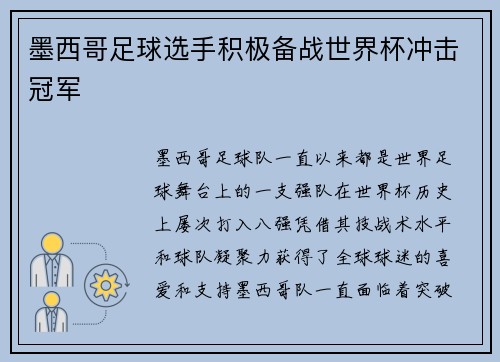 墨西哥足球选手积极备战世界杯冲击冠军

墨西哥足球队一直以来都是世界足球舞台上的一支强队在世界杯历史上屡次打入八强凭借其技战术水平和球队凝聚力获得了全球球迷的喜爱和支持墨西哥队一直面临着突破